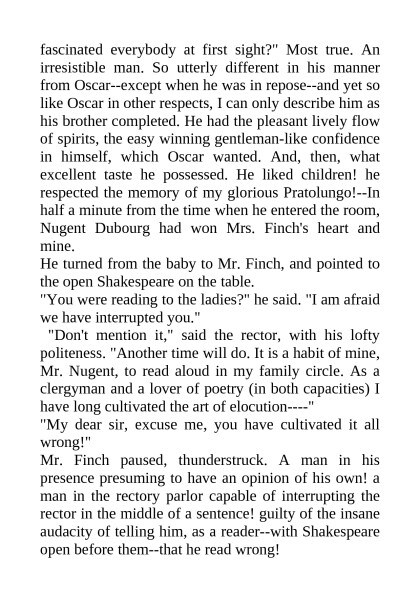 fascinated everybody at first sight?" Most true. An irresistible man. So utterly different in his manner from Oscar--except when he was in repose--and yet so like Oscar in other respects, I can only describe him as his brother completed. He had the pleasant lively flow of spirits, the easy winning gentleman-like confidence in himself, which Oscar wanted. And, then, what excellent taste he possessed. He liked children! he respected the memory of my glorious Pratolungo!--In half a minute from the time when he entered the room, Nugent Dubourg had won Mrs. Finch's heart and mine.
He turned from the baby to Mr. Finch, and pointed to the open Shakespeare on the table.
"You were reading to the ladies?" he said. "I am afraid we have interrupted you."
"Don't mention it," said the rector, with his lofty politeness. "Another time will do. It is a habit of mine, Mr. Nugent, to read aloud in my family circle. As a clergyman and a lover of poetry (in both capacities) I have long cultivated the art of elocution----"
"My dear sir, excuse me, you have cultivated it all wrong!"
Mr. Finch paused, thunderstruck. A man in his presence presuming to have an opinion of his own! a man in the rectory parlor capable of interrupting the rector in the middle of a sentence! guilty of the insane audacity of telling him, as a reader--with Shakespeare open before them--that he read wrong!